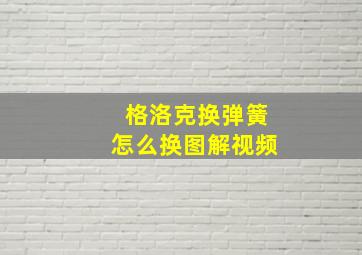 格洛克换弹簧
怎么换图解视频